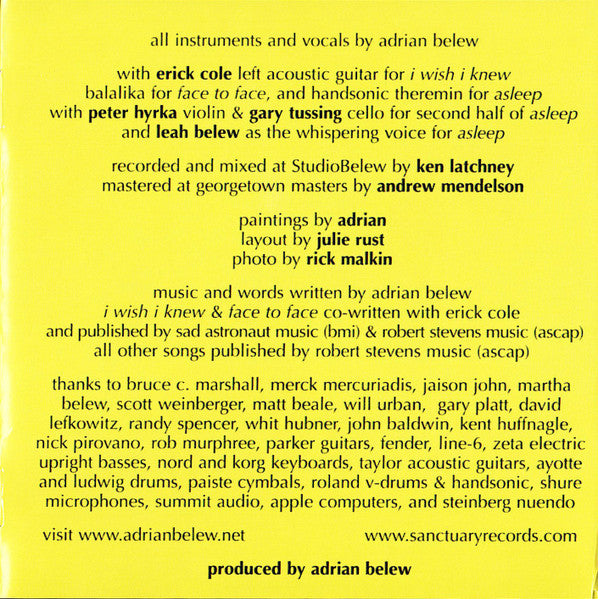 all instruments and vocals by adrian belew

with erick cole left acoustic guitar for i wish i knew
balalika for face to face, and handsonic theremin for asleep
with peter hyrka violin & gary tussing cello for second half of asleep
and leah belew as the whispering voice for asleep

recorded and mixed at StudioBelew by ken latchney
mastered at georgetown masters by andrew mendelson

paintings by adrian
layout by julie rust
photo by rick malkin

music and words written by adrian belew
i wish i knew & face to face co-written with erick cole
and published by sad astronaut music (bmi) & robert stevens music (ascap)
all other songs published by robert stevens music (ascap)

thanks to bruce c. marshall, merck mercuriadis, jaison john, martha belew, scott weinberger, matt beale, will urban, gary platt, david lefkowitz, randy spencer, whit hubner, john baldwin, kent huffnagle, nick pirovano, rob murphree, parker guitars, fender, line-6, zeta electric upright basses, nord and korg keyboards, taylor acoustic guitars, ayotte and ludwig drums, paiste cymbals, roland v-drums & handsonic, shure microphones, summit audio, apple computers, and steinberg nuendo

visit www.adrianbelew.net

www.sanctuaryrecords.com

produced by adrian belew